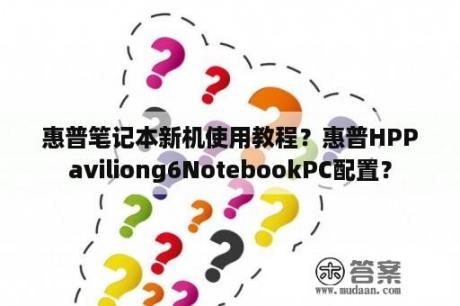 惠普笔记本新机使用教程？惠普HPPaviliong6NotebookPC配置？

木 答案
www.mudaan.com